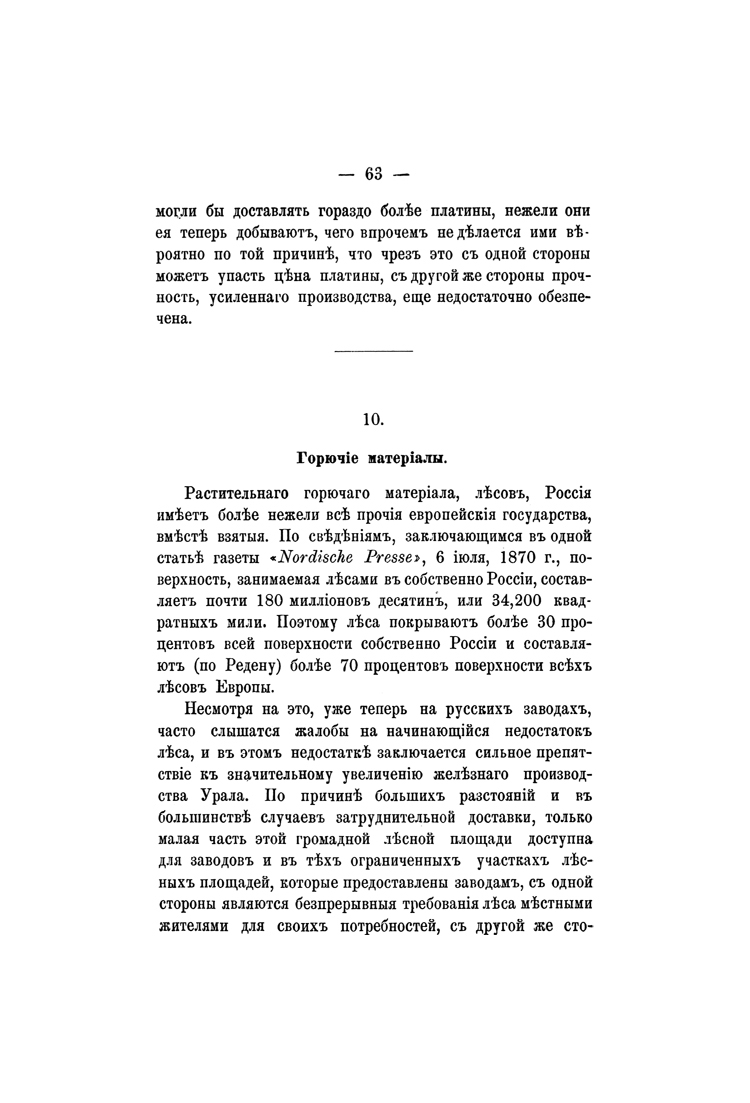 — 63 —

могли бы доставлять гораздо болѣе платины, нежели они ея теперь добываютъ, чего впрочемъ не дѣлается ими вѣроятно по той причинѣ, что чрезъ это съ одной стороны можетъ упасть цѣна платины, съ другой же стороны прочность, усиленнаго производства, еще недостаточно обезпечена.

10.

Горючіе матеріалы.

Растительнаго горючаго матеріала, лѣсовъ, Россія имѣетъ болѣе нежели всѣ прочія европейскія государства, вмѣстѣ взятыя. По свѣдѣніямъ, заключающимся въ одной статьѣ газеты «Nordische Presse», 6 іюля, 1870 г., поверхность, занимаемая лѣсами въ собственно Россіи, составляетъ почти 180 милліоновъ десятинъ, или 34,200 квадратныхъ мили. Поэтому лѣса покрываютъ болѣе 30 процентовъ всей поверхности собственно Россіи и составляютъ (по Редену) болѣе 70 процентовъ поверхности всѣхъ лѣсовъ Европы.

Несмотря на это, уже теперь на русскихъ заводахъ, часто слышатся жалобы на начинающійся недостатокъ лѣса, и въ этомъ недостаткѣ заключается сильное препятствіе къ значительному увеличенію желѣзнаго производства Урала. По причинѣ большихъ разстояній и въ большинствѣ случаевъ затруднительной доставки, только малая часть этой громадной лѣсной площади доступна для заводовъ и въ тѣхъ ограниченныхъ участкахъ лѣсныхъ площадей, которые предоставлены заводамъ, съ одной стороны являются безпрерывныя требованія лѣса мѣстными жителями для своихъ потребностей, съ другой же сто-